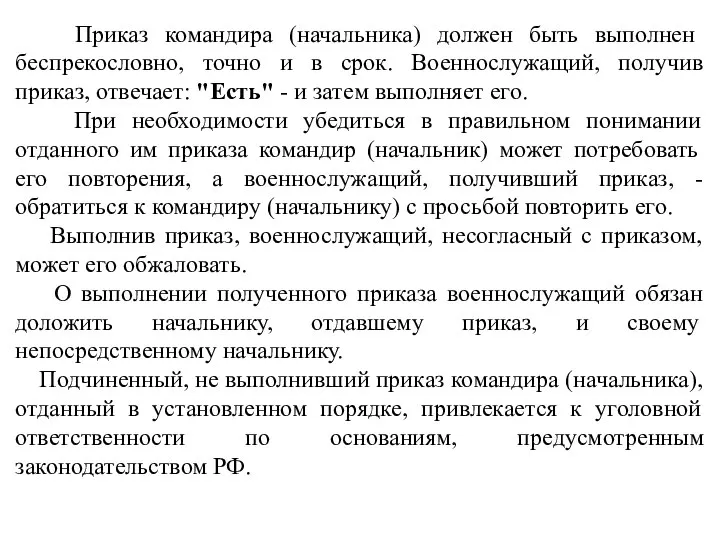 Приказ командира (начальника) должен быть выполнен беспрекословно, точно и в срок. Военнослужащий, получив приказ, отвечает: "Есть" - и затем выполняет его.

При необходимости убедиться в правильном понимании отданного им приказа командир (начальник) может потребовать его повторения, а военнослужащий, получивший приказ, - обратиться к командиру (начальнику) с просьбой повторить его.

Выполнив приказ, военнослужащий, несогласный с приказом, может его обжаловать.

О выполнении полученного приказа военнослужащий обязан доложить начальнику, отдавшему приказ, и своему непосредственному начальнику.

Подчиненный, не выполнивший приказ командира (начальника), отданный в установленном порядке, привлекается к уголовной ответственности по основаниям, предусмотренным законодательством РФ.